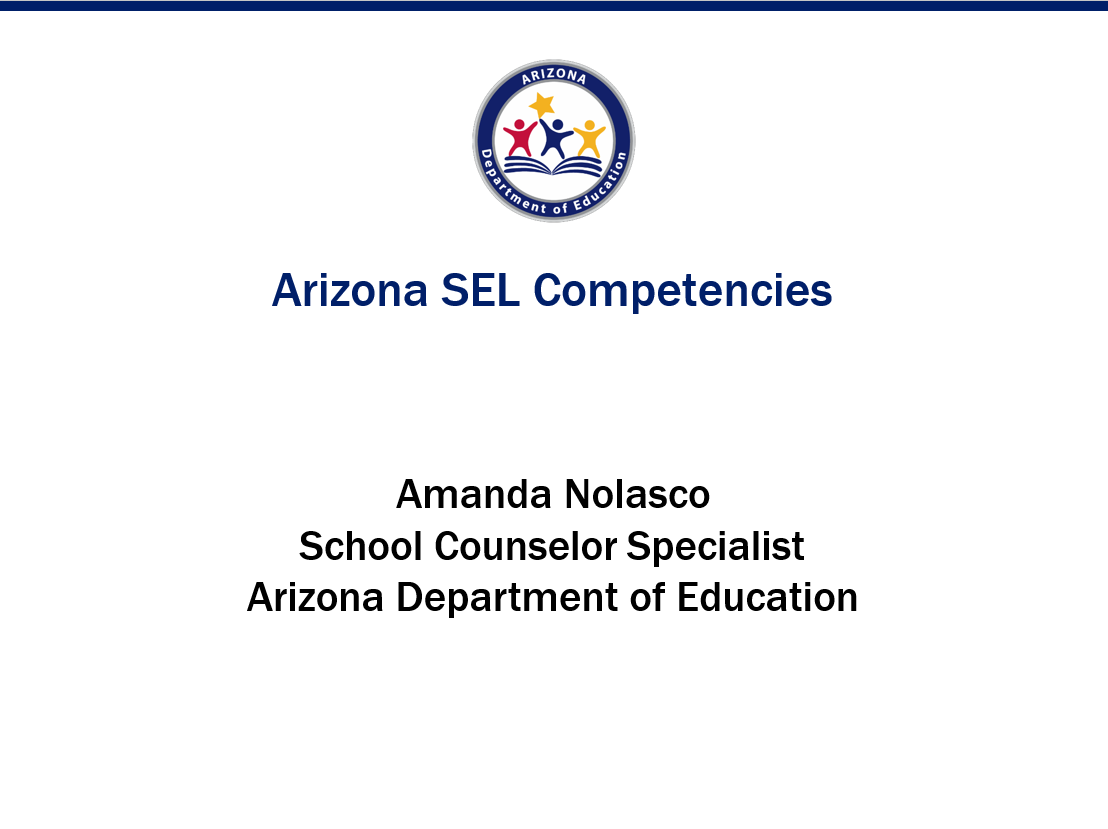 ARIZONA
Department of Education

Arizona SEL Competencies

Amanda Nolasco
School Counselor Specialist
Arizona Department of Education